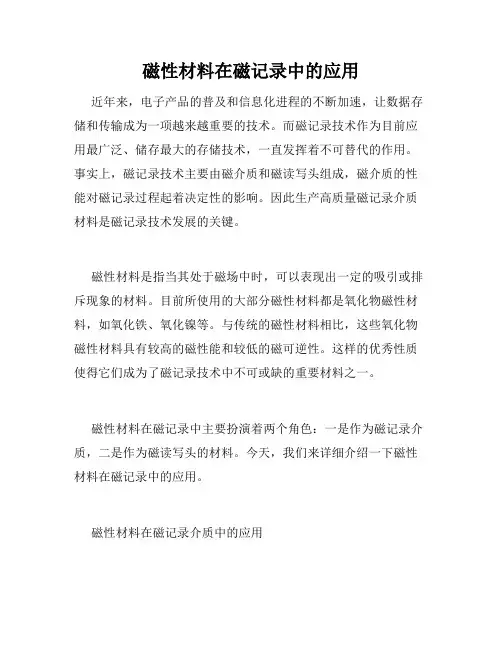 磁性材料在磁记录中的应用

近年来，电子产品的普及和信息化进程的不断加速，让数据存储和传输成为一项越来越重要的技术。而磁记录技术作为目前应用最广泛、储存最大的存储技术，一直发挥着不可替代的作用。事实上，磁记录技术主要由磁介质和磁读写头组成，磁介质的性能对磁记录过程起着决定性的影响。因此生产高质量磁记录介质材料是磁记录技术发展的关键。

磁性材料是指当其处于磁场中时，可以表现出一定的吸引或排斥现象的材料。目前所使用的大部分磁性材料都是氧化物磁性材料，如氧化铁、氧化镍等。与传统的磁性材料相比，这些氧化物磁性材料具有较高的磁性能和较低的磁可逆性。这样的优秀性质使得它们成为了磁记录技术中不可或缺的重要材料之一。

磁性材料在磁记录中主要扮演着两个角色：一是作为磁记录介质，二是作为磁读写头的材料。今天，我们来详细介绍一下磁性材料在磁记录中的应用。

磁性材料在磁记录介质中的应用